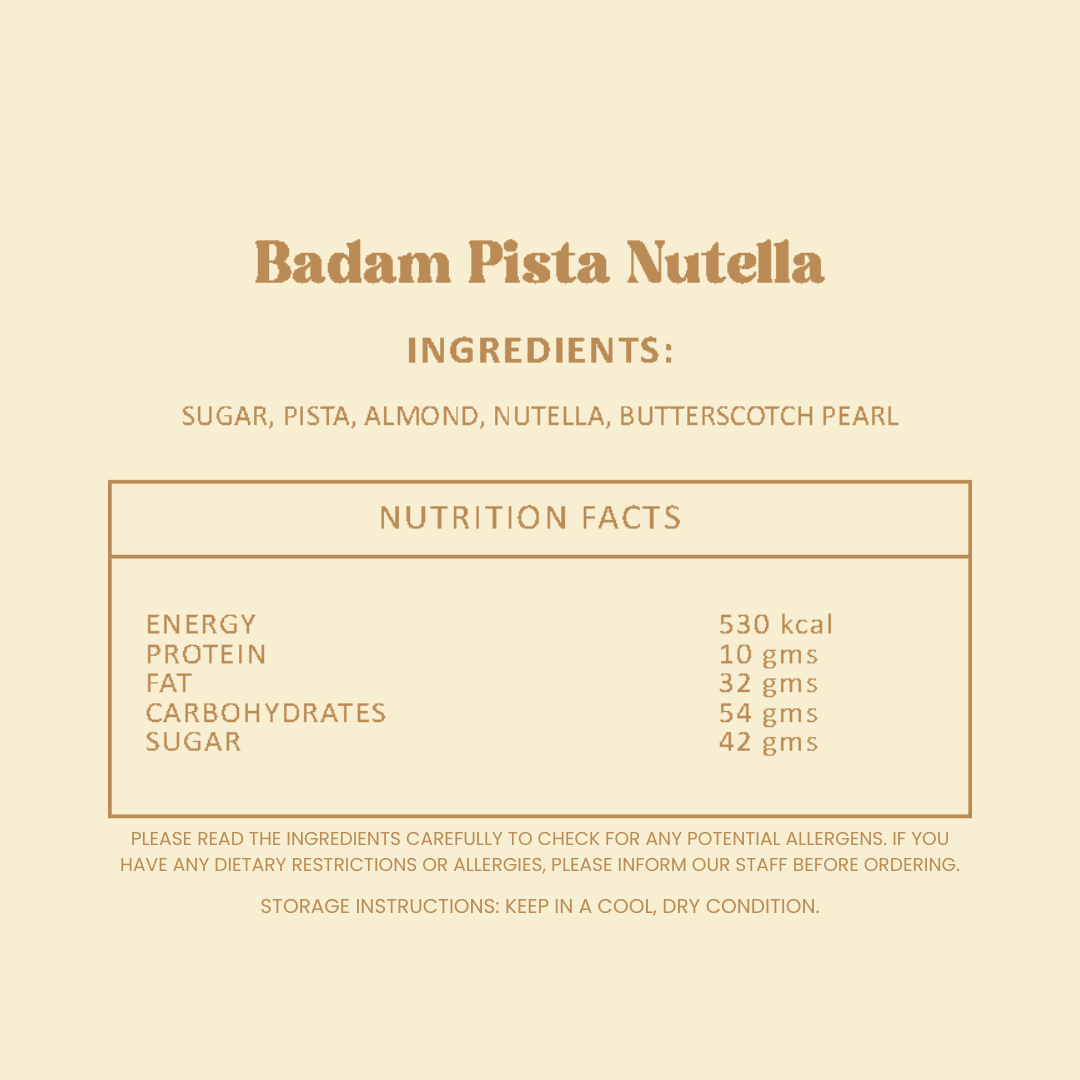 Badam Pista Nutella

INGREDIENTS:

SUGAR, PISTA, ALMOND, NUTELLA, BUTTERSCOTCH PEARL

NUTRITION FACTS

ENERGY 530 kcal
PROTEIN 10 gms
FAT 32 gms
CARBOHYDRATES 54 gms
SUGAR 42 gms

PLEASE READ THE INGREDIENTS CAREFULLY TO CHECK FOR ANY POTENTIAL ALLERGENS. IF YOU HAVE ANY DIETARY RESTRICTIONS OR ALLERGIES, PLEASE INFORM OUR STAFF BEFORE ORDERING.

STORAGE INSTRUCTIONS: KEEP IN A COOL, DRY CONDITION.